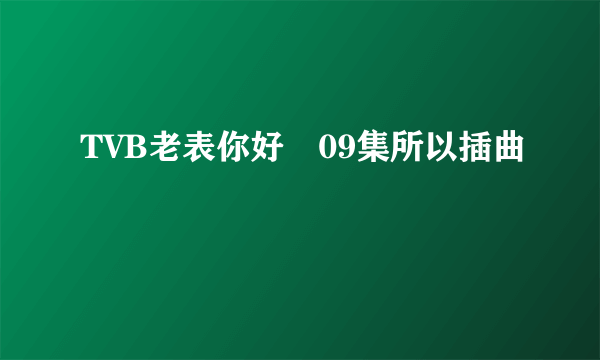 TVB老表你好　09集所以插曲